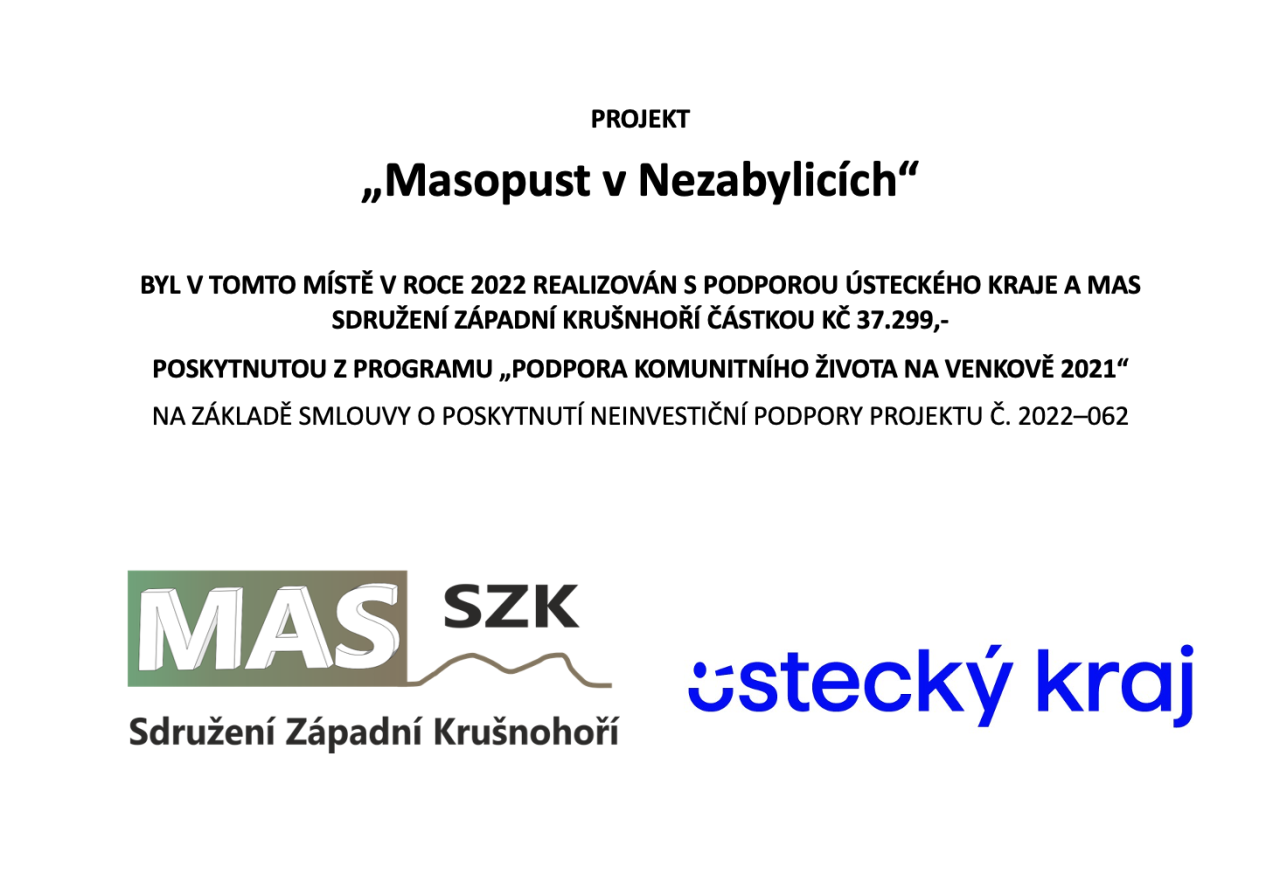 PROJEKT

„Masopust v Nezabylicích“

BYL V TOMTO MÍSTĚ V ROCE 2022 REALIZOVÁN S PODPOROU ÚSTECKÉHO KRAJE A MAS SDRUŽENÍ ZÁPADNÍ KRUŠNHOŘÍ ČÁSTKOU KČ 37.299,-

POSKYTNUTOU Z PROGRAMU „PODPORA KOMUNITNÍHO ŽIVOTA NA VENKOVĚ 2021“

NA ZÁKLADĚ SMLOUVY O POSKYTNUTÍ NEINVESTIČNÍ PODPORY PROJEKTU Č. 2022–062

MAS SZK

Sdružení Západní Krušnohoří

ústecký kraj